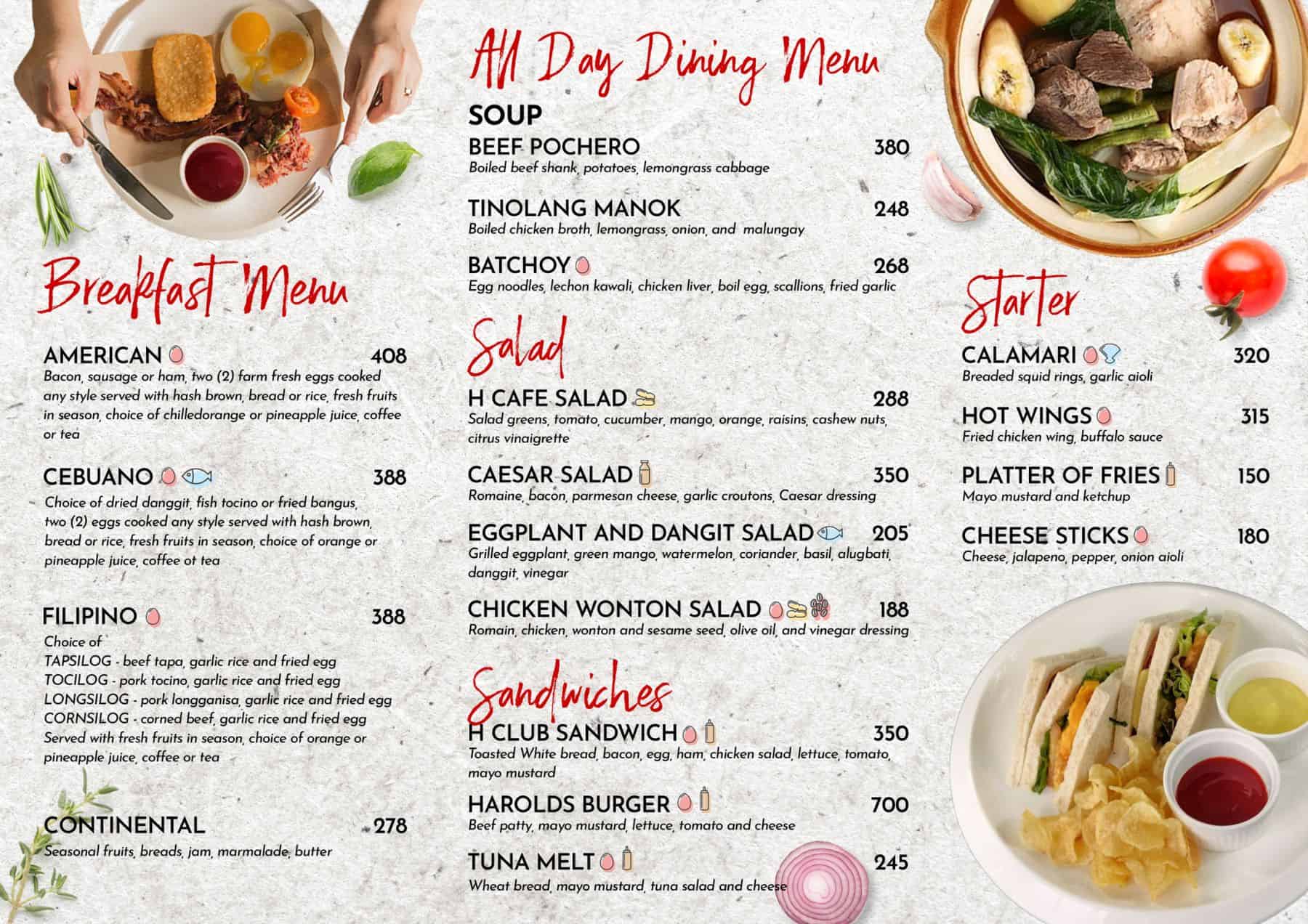 Breakfast Menu

AMERICAN 408
Bacon, sausage or ham, two (2) farm fresh eggs cooked any style served with hash brown, bread or rice, fresh fruits in season, choice of chilledorange or pineapple juice, coffee or tea

CEBUANO 388
Choice of dried danggit, fish tocino or fried bangus, two (2) eggs cooked any style served with hash brown, bread or rice, fresh fruits in season, choice of orange or pineapple juice, coffee ot tea

FILIPINO 388
Choice of
TAPSILOG - beef tapa, garlic rice and fried egg
TOCILOG - pork tocino, garlic rice and fried egg
LONGSILOG - pork longganisa, garlic rice and fried egg
CORNSILOG - corned beef, garlic rice and fried egg
Served with fresh fruits in season, choice of orange or pineapple juice, coffee or tea

CONTINENTAL 278
Seasonal fruits, breads, jam, marmalade, butter

All Day Dining Menu

SOUP
BEEF POCHERO 380
Boiled beef shank, potatoes, lemongrass cabbage

TINOLANG MANOK 248
Boiled chicken broth, lemongrass, onion, and malungay

BATCHOY 268
Egg noodles, lechon kawali, chicken liver, boil egg, scallions, fried garlic

Salad
H CAFE SALAD 288
Salad greens, tomato, cucumber, mango, orange, raisins, cashew nuts, citrus vinaigrette

CAESAR SALAD 350
Romaine, bacon, parmesan cheese, garlic croutons, Caesar dressing

EGGPLANT AND DANGIT SALAD 205
Grilled eggplant, green mango, watermelon, coriander, basil, alugbati, danggit, vinegar

CHICKEN WONTON SALAD 188
Romain, chicken, wonton and sesame seed, olive oil, and vinegar dressing

Sandwiches
H CLUB SANDWICH 350
Toasted White bread, bacon, egg, ham, chicken salad, lettuce, tomato, mayo mustard

HAROLDS BURGER 700
Beef patty, mayo mustard, lettuce, tomato and cheese

TUNA MELT 245
Wheat bread, mayo mustard, tuna salad and cheese

Starter
CALAMARI 320
Breaded squid rings, garlic aioli

HOT WINGS 315
Fried chicken wing, buffalo sauce

PLATTER OF FRIES 150
Mayo mustard and ketchup

CHEESE STICKS 180
Cheese, jalapeno, pepper, onion aioli